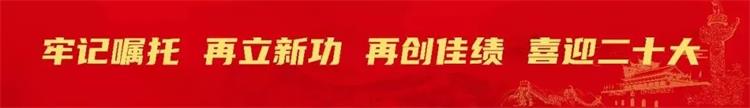 牢记嘱托 再立新功 再创佳绩 喜迎二十大